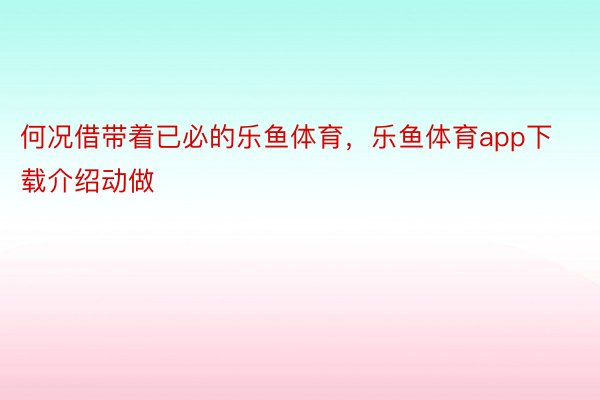 何况借带着已必的乐鱼体育，乐鱼体育app下载介绍动做